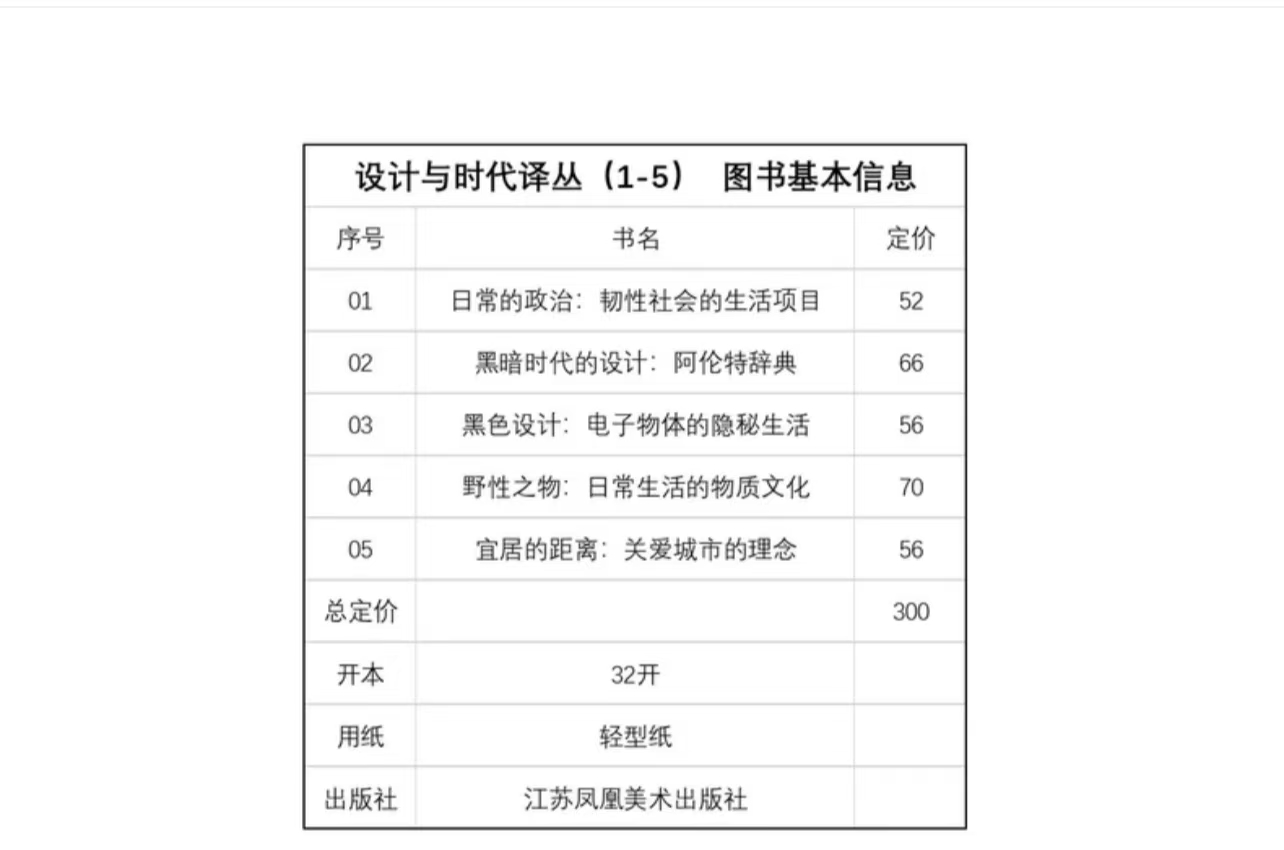 设计与时代译丛（1-5） 图书基本信息

| 序号 | 书名 | 定价 |
|---|---|---|
| 01 | 日常的政治：韧性社会的生活项目 | 52 |
| 02 | 黑暗时代的设计：阿伦特辞典 | 66 |
| 03 | 黑色设计：电子物体的隐秘生活 | 56 |
| 04 | 野性之物：日常生活的物质文化 | 70 |
| 05 | 宜居的距离：关爱城市的理念 | 56 |
| 总定价 | | 300 |
| 开本 | 32开 | |
| 用纸 | 轻型纸 | |
| 出版社 | 江苏凤凰美术出版社 | |